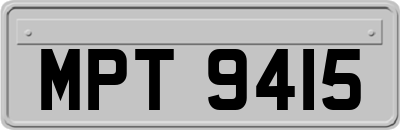 MPT 9415